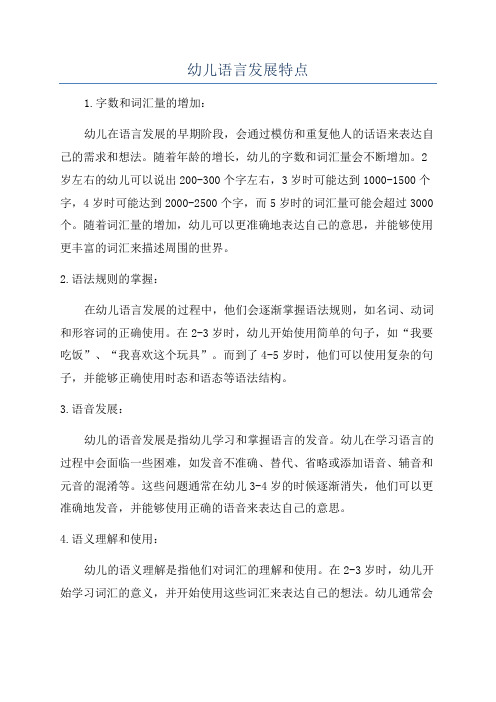 幼儿语言发展特点

1.字数和词汇量的增加：

幼儿在语言发展的早期阶段，会通过模仿和重复他人的话语来表达自己的需求和想法。随着年龄的增长，幼儿的字数和词汇量会不断增加。2岁左右的幼儿可以说出200-300个字左右，3岁时可能达到1000-1500个字，4岁时可能达到2000-2500个字，而5岁时的词汇量可能会超过3000个。随着词汇量的增加，幼儿可以更准确地表达自己的意思，并能够使用更丰富的词汇来描述周围的世界。

2.语法规则的掌握：

在幼儿语言发展的过程中，他们会逐渐掌握语法规则，如名词、动词和形容词的正确使用。在2-3岁时，幼儿开始使用简单的句子，如“我要吃饭”、“我喜欢这个玩具”。而到了4-5岁时，他们可以使用复杂的句子，并能够正确使用时态和语态等语法结构。

3.语音发展：

幼儿的语音发展是指幼儿学习和掌握语言的发音。幼儿在学习语言的过程中会面临一些困难，如发音不准确、替代、省略或添加语音、辅音和元音的混淆等。这些问题通常在幼儿3-4岁的时候逐渐消失，他们可以更准确地发音，并能够使用正确的语音来表达自己的意思。

4.语义理解和使用：

幼儿的语义理解是指他们对词汇的理解和使用。在2-3岁时，幼儿开始学习词汇的意义，并开始使用这些词汇来表达自己的想法。幼儿通常会